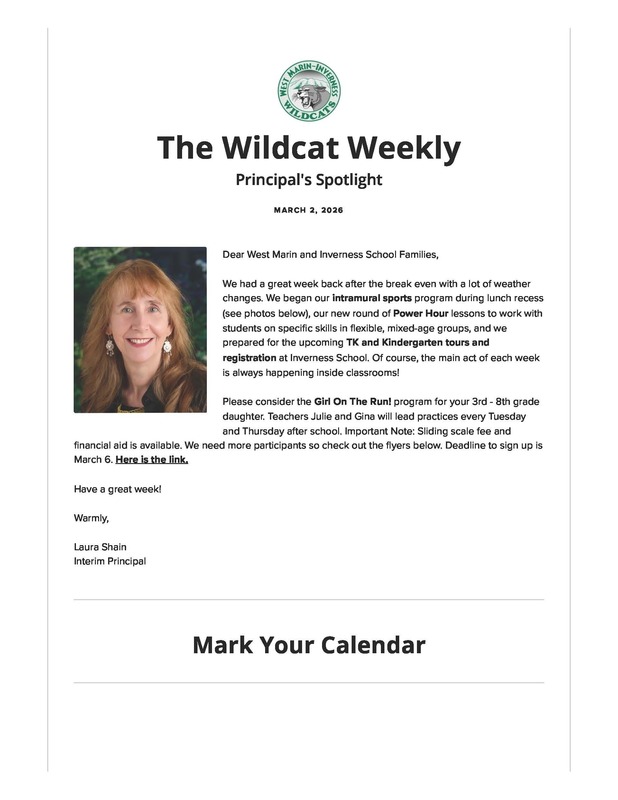 WEST MARIN-INVERNESS
WILDCATS

The Wildcat Weekly

Principal's Spotlight

MARCH 2, 2026

Dear West Marin and Inverness School Families,

We had a great week back after the break even with a lot of weather changes. We began our intramural sports program during lunch recess (see photos below), our new round of Power Hour lessons to work with students on specific skills in flexible, mixed-age groups, and we prepared for the upcoming TK and Kindergarten tours and registration at Inverness School. Of course, the main act of each week is always happening inside classrooms!

Please consider the Girl On The Run! program for your 3rd - 8th grade daughter. Teachers Julie and Gina will lead practices every Tuesday and Thursday after school. Important Note: Sliding scale fee and financial aid is available. We need more participants so check out the flyers below. Deadline to sign up is March 6. Here is the link.

Have a great week!

Warmly,

Laura Shain
Interim Principal

Mark Your Calendar